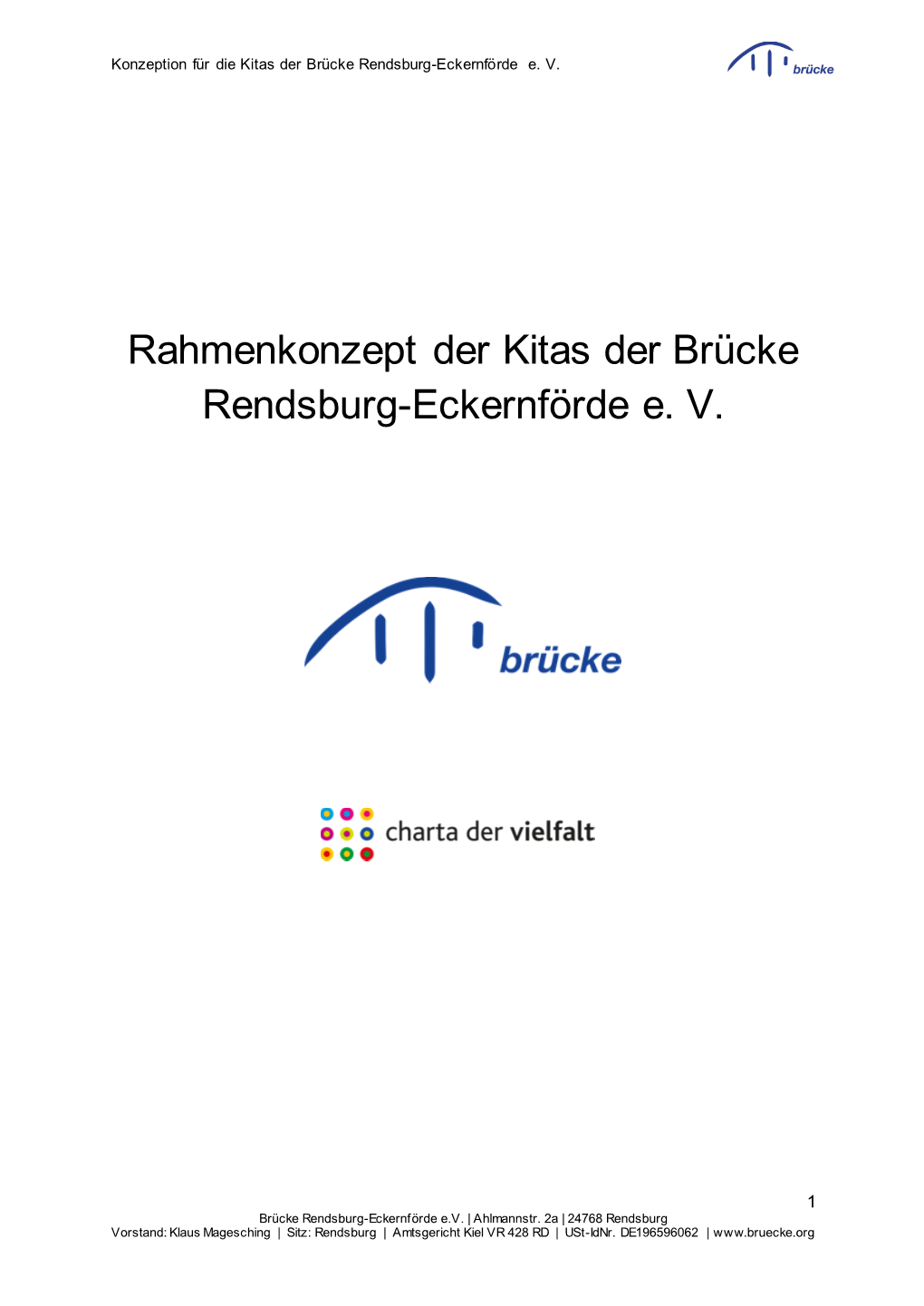 Konzeption für die Kitas der Brücke Rendsburg-Eckernförde e. V.

brücke

Rahmenkonzept der Kitas der Brücke Rendsburg-Eckernförde e. V.

brücke

charta der vielfalt

1

Brücke Rendsburg-Eckernförde e.V. | Ahlmannstr. 2a | 24768 Rendsburg
Vorstand: Klaus Magesching | Sitz: Rendsburg | Amtsgericht Kiel VR 428 RD | USt-IdNr. DE196596062 | www.bruecke.org